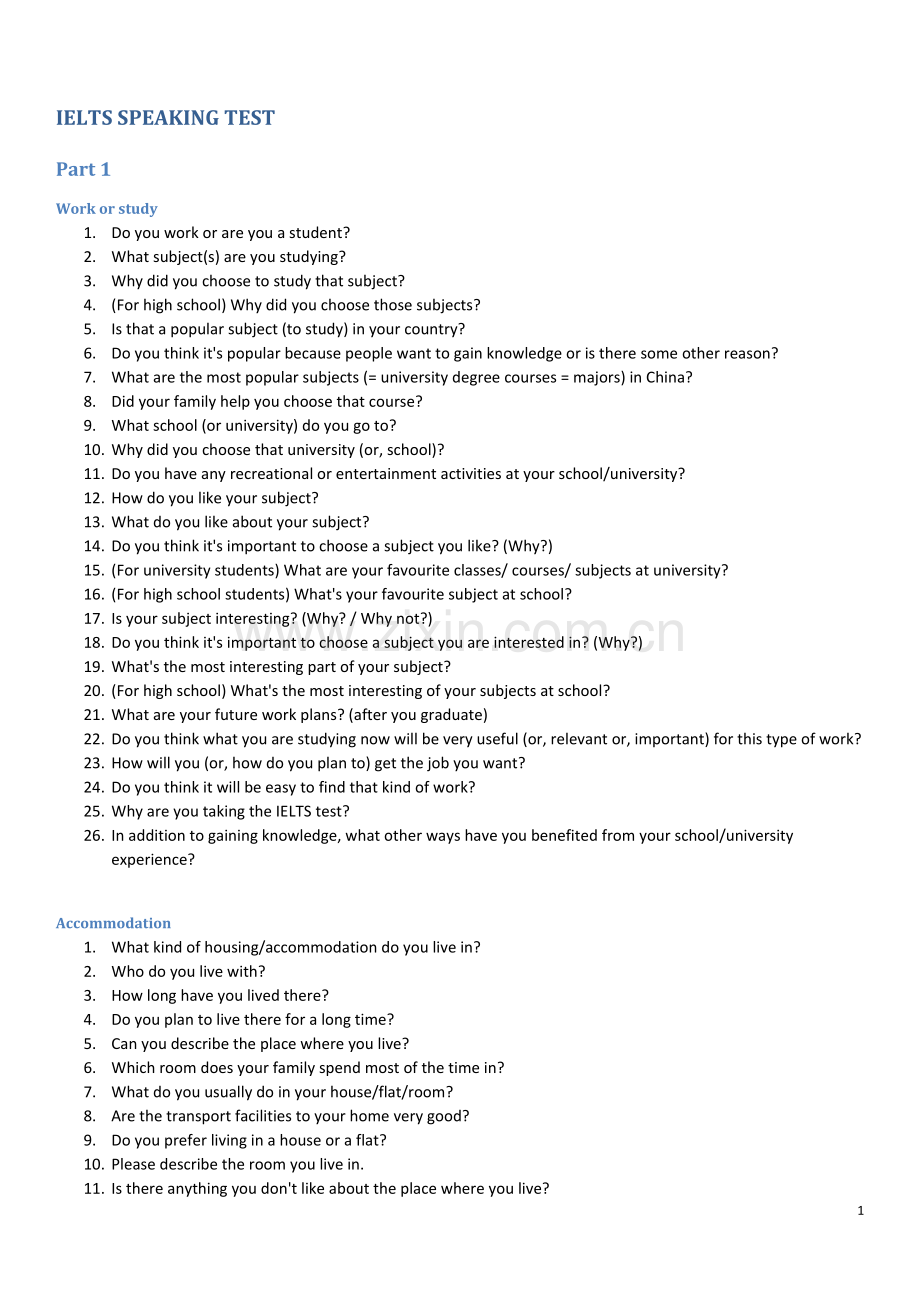 IELTS SPEAKING TEST

Part 1

Work or study

1. Do you work or are you a student?
2. What subject(s) are you studying?
3. Why did you choose to study that subject?
4. (For high school) Why did you choose those subjects?
5. Is that a popular subject (to study) in your country?
6. Do you think it's popular because people want to gain knowledge or is there some other reason?
7. What are the most popular subjects (= university degree courses = majors) in China?
8. Did your family help you choose that course?
9. What school (or university) do you go to?
10. Why did you choose that university (or, school)?
11. Do you have any recreational or entertainment activities at your school/university?
12. How do you like your subject?
13. What do you like about your subject?
14. Do you think it's important to choose a subject you like? (Why?)
15. (For university students) What are your favourite classes/ courses/ subjects at university?
16. (For high school students) What's your favourite subject at school?
17. Is your subject interesting? (Why? / Why not?)
18. Do you think it's important to choose a subject you are interested in? (Why?)
19. What's the most interesting part of your subject?
20. (For high school) What's the most interesting of your subjects at school?
21. What are your future work plans? (after you graduate)
22. Do you think what you are studying now will be very useful (or, relevant or, important) for this type of work?
23. How will you (or, how do you plan to) get the job you want?
24. Do you think it will be easy to find that kind of work?
25. Why are you taking the IELTS test?
26. In addition to gaining knowledge, what other ways have you benefited from your school/university experience?

Accommodation

1. What kind of housing/accommodation do you live in?
2. Who do you live with?
3. How long have you lived there?
4. Do you plan to live there for a long time?
5. Can you describe the place where you live?
6. Which room does your family spend most of the time in?
7. What do you usually do in your house/flat/room?
8. Are the transport facilities to your home very good?
9. Do you prefer living in a house or a flat?
10. Please describe the room you live in.
11. Is there anything you don't like about the place where you live?

1

www.zixin.com.cn